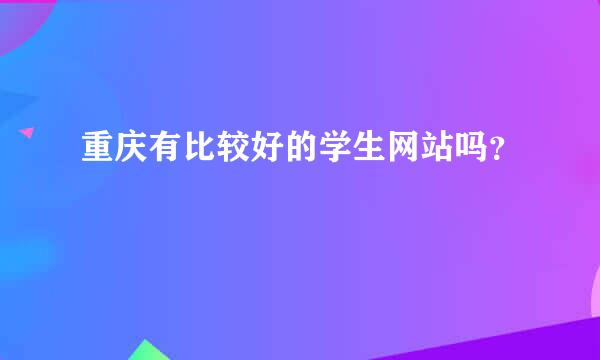 重庆有比较好的学生网站吗？